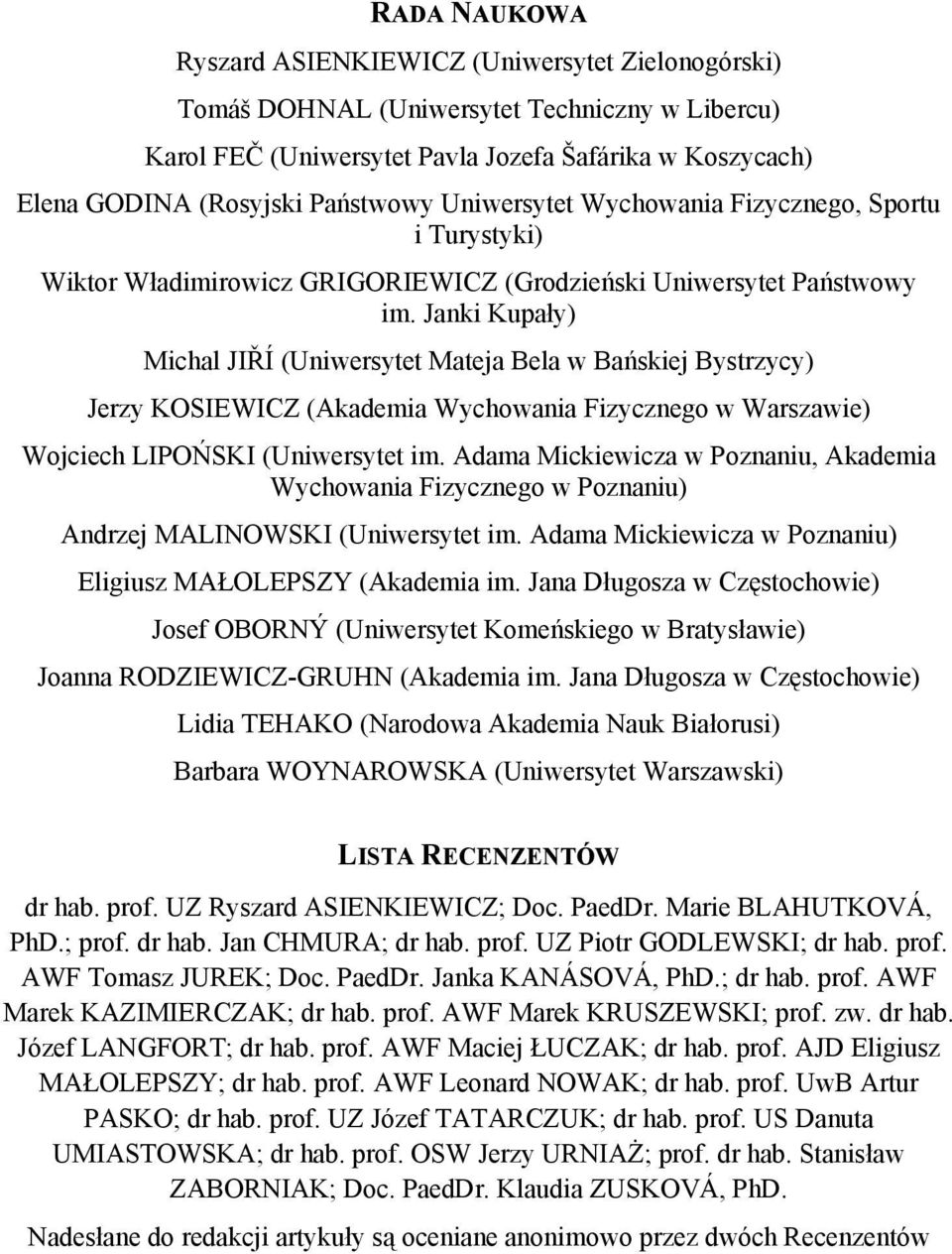 RADA NAUKOWA

Ryszard ASIENKIEWICZ (Uniwersytet Zielonogórski)

Tomáš DOHNAL (Uniwersytet Techniczny w Libercu)

Karol FEČ (Uniwersytet Pavla Jozefa Šafárika w Koszycach)

Elena GODINA (Rosyjski Państwowy Uniwersytet Wychowania Fizycznego, Sportu i Turystyki)

Wiktor Władimirowicz GRIGORIEWICZ (Grodzieński Uniwersytet Państwowy im. Janki Kupały)

Michal JIŘÍ (Uniwersytet Mateja Bela w Bańskiej Bystrzycy)

Jerzy KOSIEWICZ (Akademia Wychowania Fizycznego w Warszawie)

Wojciech LIPOŃSKI (Uniwersytet im. Adama Mickiewicza w Poznaniu, Akademia Wychowania Fizycznego w Poznaniu)

Andrzej MALINOWSKI (Uniwersytet im. Adama Mickiewicza w Poznaniu)

Eligiusz MAŁOLEPSZY (Akademia im. Jana Długosza w Częstochowie)

Josef OBORNÝ (Uniwersytet Komeńskiego w Bratysławie)

Joanna RODZIEWICZ-GRUHN (Akademia im. Jana Długosza w Częstochowie)

Lidia TEHAKO (Narodowa Akademia Nauk Białorusi)

Barbara WOYNAROWSKA (Uniwersytet Warszawski)

LISTA RECENZENTÓW

dr hab. prof. UZ Ryszard ASIENKIEWICZ; Doc. PaedDr. Marie BLAHUTKOVÁ, PhD.; prof. dr hab. Jan CHMURA; dr hab. prof. UZ Piotr GODLEWSKI; dr hab. prof. AWF Tomasz JUREK; Doc. PaedDr. Janka KANÁSOVÁ, PhD.; dr hab. prof. AWF Marek KAZIMIERCZAK; dr hab. prof. AWF Marek KRUSZEWSKI; prof. zw. dr hab. Józef LANGFORT; dr hab. prof. AWF Maciej ŁUCZAK; dr hab. prof. AJD Eligiusz MAŁOLEPSZY; dr hab. prof. AWF Leonard NOWAK; dr hab. prof. UwB Artur PASKO; dr hab. prof. UZ Józef TATARCZUK; dr hab. prof. US Danuta UMIASTOWSKA; dr hab. prof. OSW Jerzy URNIAŻ; prof. dr hab. Stanisław ZABORNIAK; Doc. PaedDr. Klaudia ZUSKOVÁ, PhD.

Nadesłane do redakcji artykuły są oceniane anonimowo przez dwóch Recenzentów